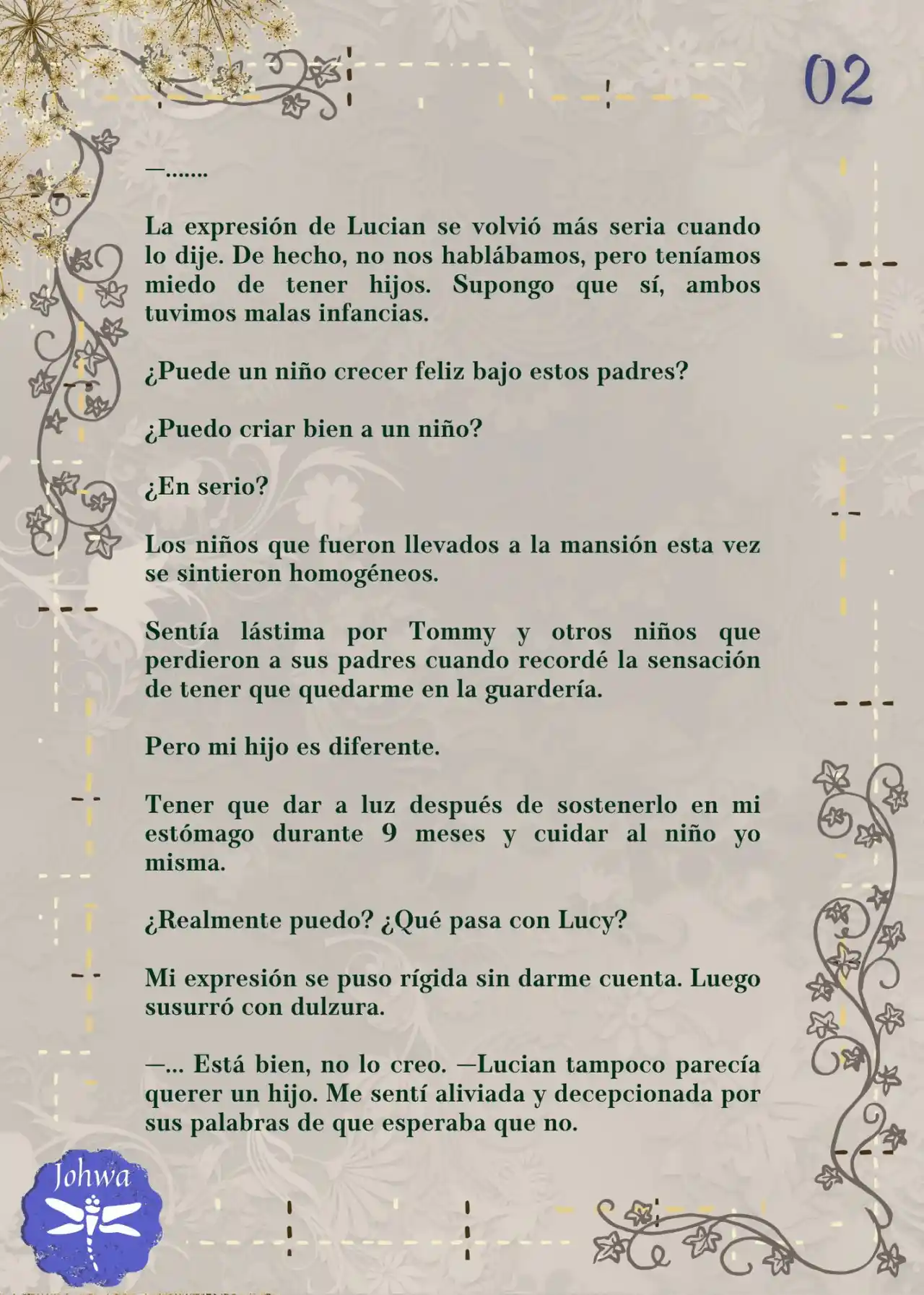 02

—.......

La expresión de Lucian se volvió más seria cuando lo dije. De hecho, no nos hablábamos, pero teníamos miedo de tener hijos. Supongo que sí, ambos tuvimos malas infancias.

¿Puede un niño crecer feliz bajo estos padres?

¿Puedo criar bien a un niño?

¿En serio?

Los niños que fueron llevados a la mansión esta vez se sintieron homogéneos.

Sentía lástima por Tommy y otros niños que perdieron a sus padres cuando recordé la sensación de tener que quedarme en la guardería.

Pero mi hijo es diferente.

Tener que dar a luz después de sostenerlo en mi estómago durante 9 meses y cuidar al niño yo misma.

¿Realmente puedo? ¿Qué pasa con Lucy?

Mi expresión se puso rígida sin darme cuenta. Luego susurró con dulzura.

—... Está bien, no lo creo. —Lucian tampoco parecía querer un hijo. Me sentí aliviada y decepcionada por sus palabras de que esperaba que no.

Johwa